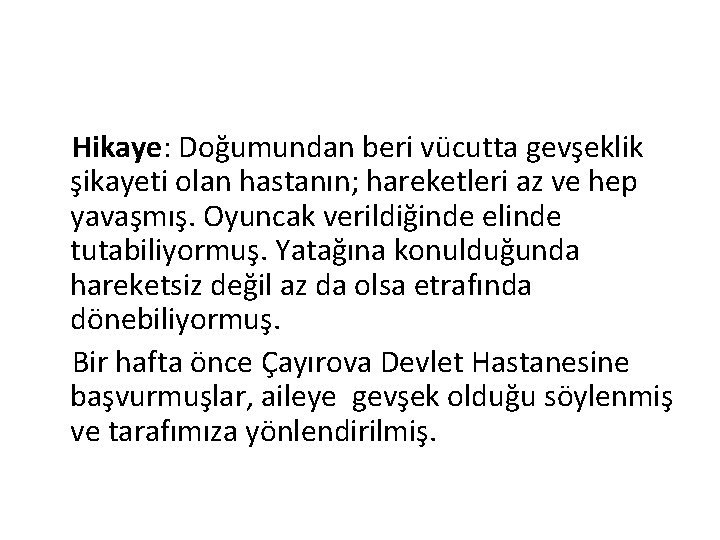 Hikaye: Doğumundan beri vücutta gevşeklik şikayeti olan hastanın; hareketleri az ve hep yavaşmış. Oyuncak verildiğinde elinde tutabiliyormuş. Yatağına konulduğunda hareketsiz değil az da olsa etrafında dönebiliyormuş.

Bir hafta önce Çayırova Devlet Hastanesine başvurmuşlar, aileye gevşek olduğu söylenmiş ve tarafımıza yönlendirilmiş.